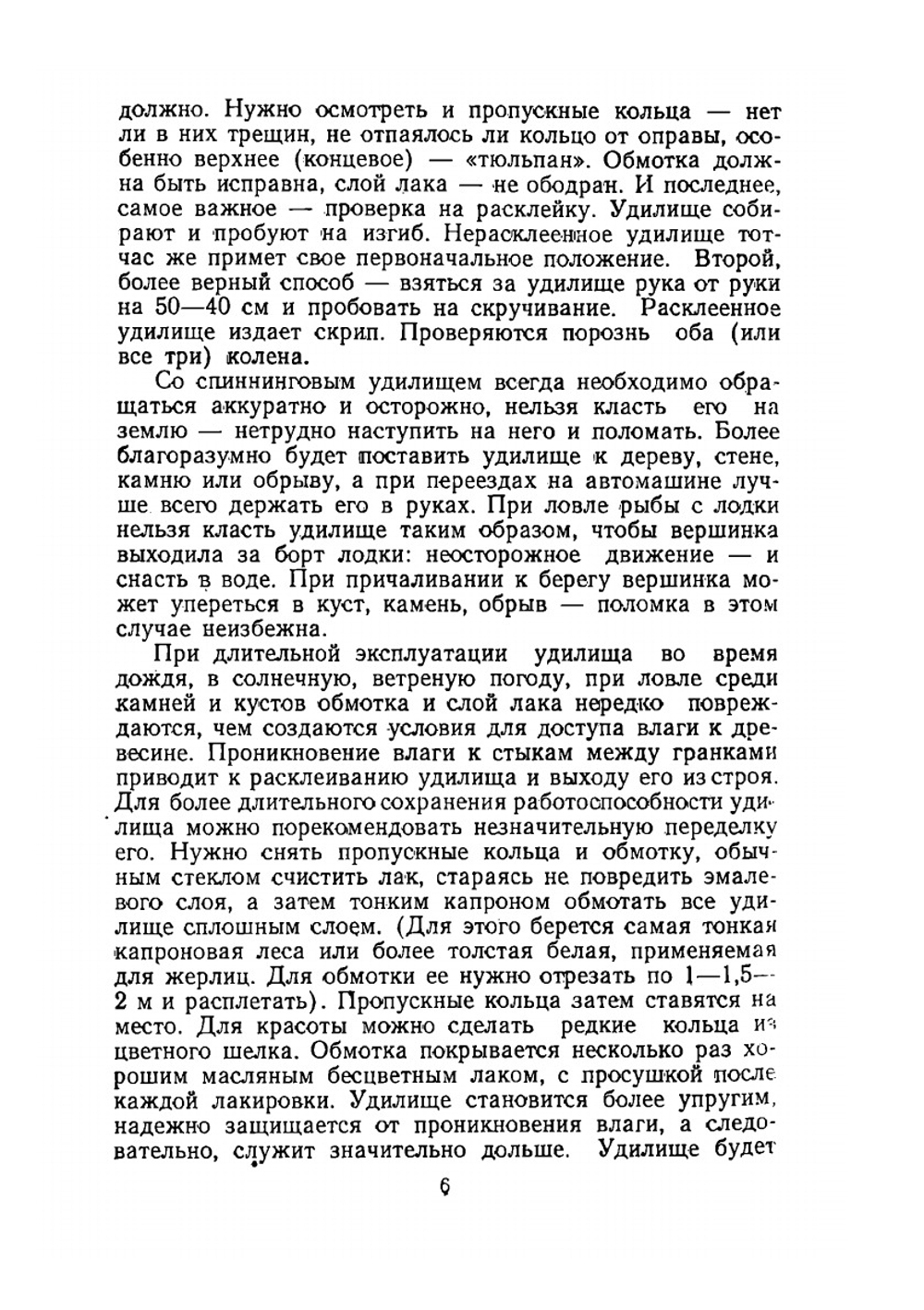 должно. Нужно осмотреть и пропускные кольца — нет ли в них трещин, не отпаялось ли кольцо от оправы, особенно верхнее (концевое) — «тюльпан». Обмотка должна быть исправна, слой лака — не ободран. И последнее, самое важное — проверка на расклейку. Удилище собирают и пробуют на изгиб. Нерасклеенное удилище тотчас же примет свое первоначальное положение. Второй, более верный способ — взяться за удилище рука от руки на 50—40 см и пробовать на скручивание. Расклеенное удилище издает скрип. Проверяются порознь оба (или все три) колена.

Со спиннинговым удилищем всегда необходимо обращаться аккуратно и осторожно, нельзя класть его на землю — нетрудно наступить на него и поломать. Более благоразумно будет поставить удилище к дереву, стене, камню или обрыву, а при переездах на автомашине лучше всего держать его в руках. При ловле рыбы с лодки нельзя класть удилище таким образом, чтобы вершинка выходила за борт лодки: неосторожное движение — и снасть в воде. При причаливании к берегу вершинка может упереться в куст, камень, обрыв — поломка в этом случае неизбежна.

При длительной эксплуатации удилища во время дождя, в солнечную, ветреную погоду, при ловле среди камней и кустов обмотка и слой лака нередко повреждаются, чем создаются условия для доступа влаги к древесине. Проникновение влаги к стыкам между гранками приводит к расклеиванию удилища и выходу его из строя. Для более длительного сохранения работоспособности удилища можно порекомендовать незначительную переделку его. Нужно снять пропускные кольца и обмотку, обычным стеклом счистить лак, стараясь не повредить эмалевого слоя, а затем тонким капроном обмотать все удилище сплошным слоем. (Для этого берется самая тонкая капроновая леса или более толстая белая, применяемая для жерлиц. Для обмотки ее нужно отрезать по 1—1,5—2 м и расплетать). Пропускные кольца затем ставятся на место. Для красоты можно сделать редкие кольца из цветного шелка. Обмотка покрывается несколько раз хорошим масляным бесцветным лаком, с просушкой после каждой лакировки. Удилище становится более упругим, надежно защищается от проникновения влаги, а следовательно, служит значительно дольше. Удилище будет

6